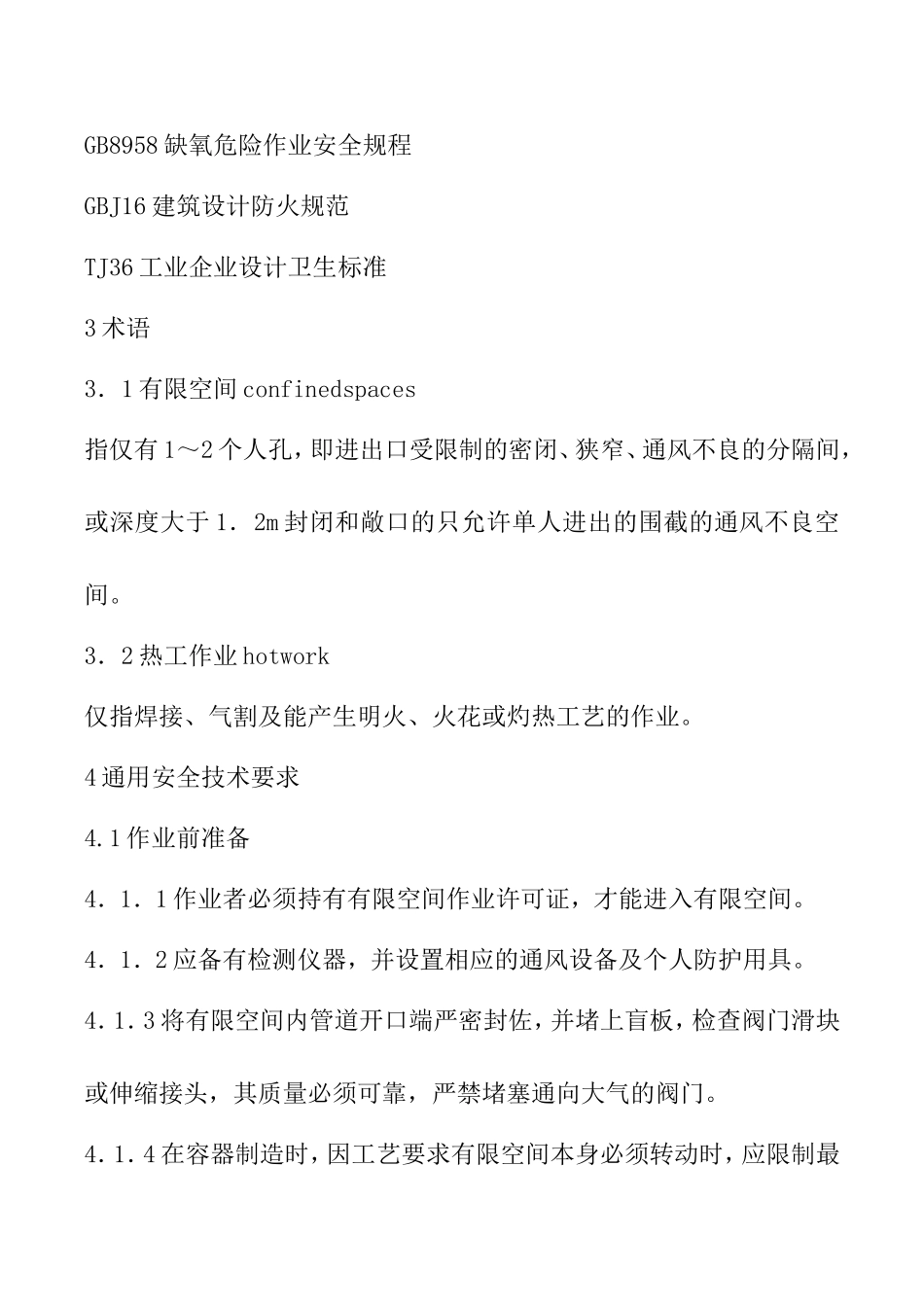 GB8958 缺氧危险作业安全规程

GBJ16 建筑设计防火规范

TJ36 工业企业设计卫生标准

3 术语

3．1 有限空间 confinedspaces

指仅有 1～2 个人孔，即进出口受限制的密闭、狭窄、通风不良的分隔间，或深度大于 1．2m 封闭和敞口的只允许单人进出的围截的通风不良空间。

3．2 热工作业 hotwork

仅指焊接、气割及能产生明火、火花或灼热工艺的作业。

4 通用安全技术要求

4.1 作业前准备

4．1．1 作业者必须持有有限空间作业许可证，才能进入有限空间。

4．1．2 应备有检测仪器，并设置相应的通风设备及个人防护用具。

4．1.3 将有限空间内管道开口端严密封佐，并堵上盲板，检查阀门滑块或伸缩接头，其质量必须可靠，严禁堵塞通向大气的阀门。

4．1．4 在容器制造时，因工艺要求有限空间本身必须转动时，应限制最